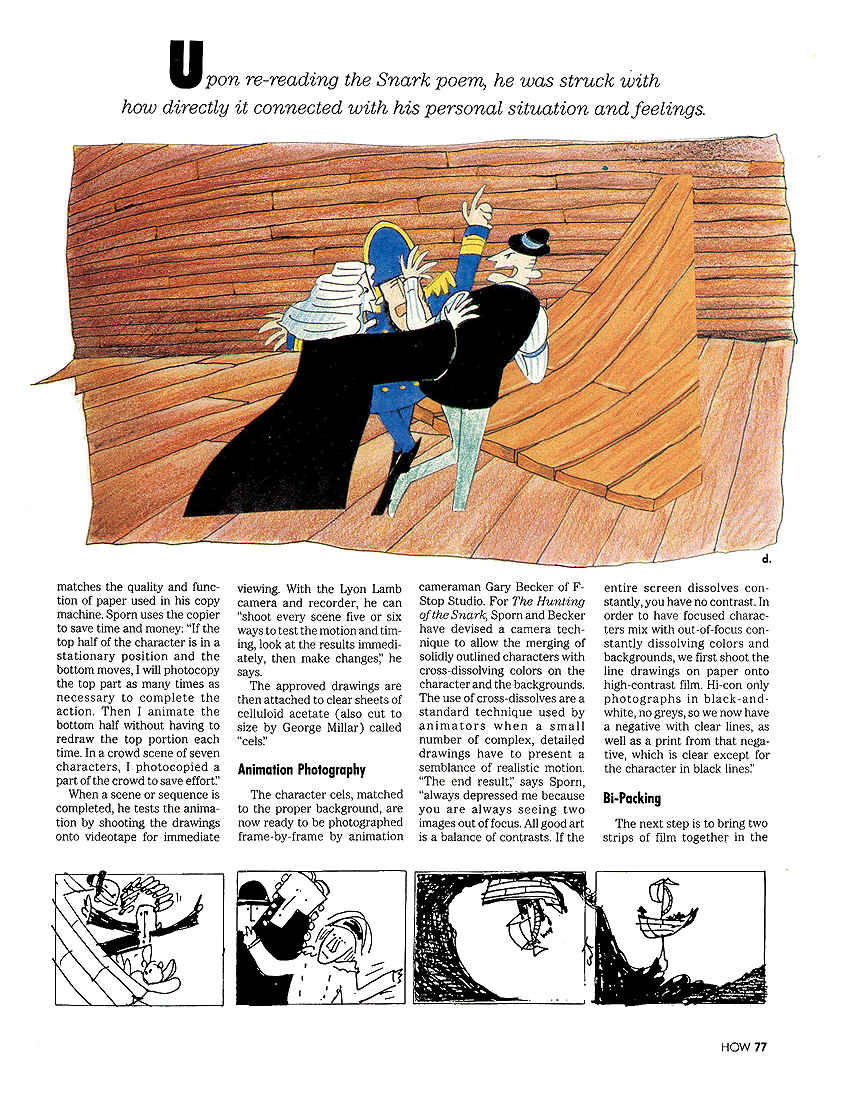 Upon re-reading the Snark poem, he was struck with how directly it connected with his personal situation and feelings.

d.

matches the quality and function of paper used in his copy machine. Sporn uses the copier to save time and money: "If the top half of the character is in a stationary position and the bottom moves, I will photocopy the top part as many times as necessary to complete the action. Then I animate the bottom half without having to redraw the top portion each time. In a crowd scene of seven characters, I photocopied a part of the crowd to save effort."

When a scene or sequence is completed, he tests the animation by shooting the drawings onto videotape for immediate viewing. With the Lyon Lamb camera and recorder, he can "shoot every scene five or six ways to test the motion and timing, look at the results immediately, then make changes," he says.

The approved drawings are then attached to clear sheets of celluloid acetate (also cut to size by George Millar) called "cels."

Animation Photography

The character cels, matched to the proper background, are now ready to be photographed frame-by-frame by animation cameraman Gary Becker of F-Stop Studio. For The Hunting of the Snark, Sporn and Becker have devised a camera technique to allow the merging of solidly outlined characters with cross-dissolving colors on the character and the backgrounds. The use of cross-dissolves are a standard technique used by animators when a small number of complex, detailed drawings have to present a semblance of realistic motion. "The end result," says Sporn, "always depressed me because you are always seeing two images out of focus. All good art is a balance of contrasts. If the entire screen dissolves constantly, you have no contrast. In order to have focused characters mix with out-of-focus constantly dissolving colors and backgrounds, we first shoot the line drawings on paper onto high-contrast film. Hi-con only photographs in black-and-white, no greys, so we now have a negative with clear lines, as well as a print from that negative, which is clear except for the character in black lines."

Bi-Packing

The next step is to bring two strips of film together in the

HOW 77